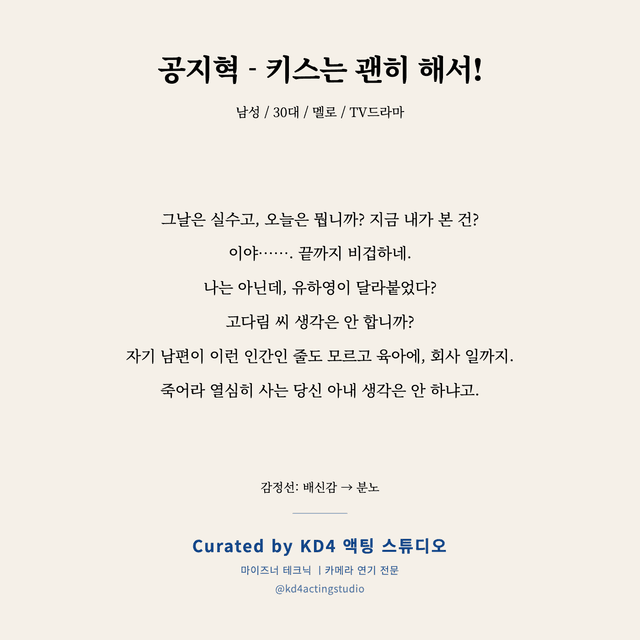 공지혁 - 키스는 괜히 해서!

남성 / 30대 / 멜로 / TV드라마

그날은 실수고, 오늘은 뭡니까? 지금 내가 본 건?
이야……. 끝까지 비겁하네.
나는 아닌데, 유하영이 달라붙었다?
고다림 씨 생각은 안 합니까?
자기 남편이 이런 인간인 줄도 모르고 육아에, 회사 일까지.
죽어라 열심히 사는 당신 아내 생각은 안 하냐고.

감정선: 배신감 → 분노

Curated by KD4 액팅 스튜디오
마이즈너 테크닉 | 카메라 연기 전문
@kd4actingstudio